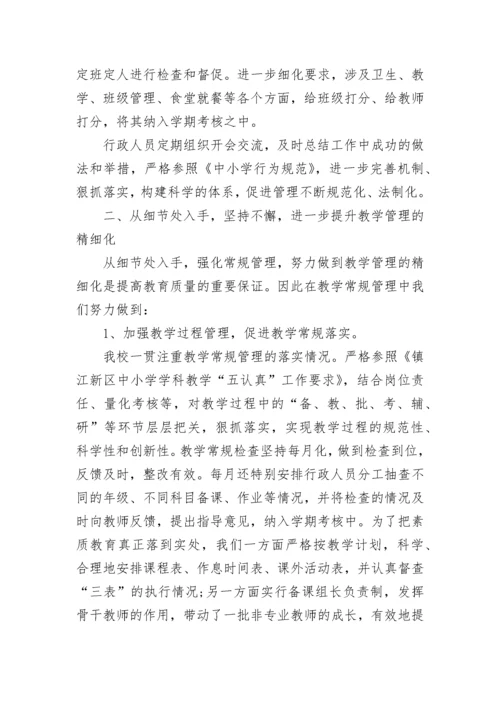 定班定人进行检查和督促。进一步细化要求，涉及卫生、教学、班级管理、食堂就餐等各个方面，给班级打分、给教师打分，将其纳入学期考核之中。

行政人员定期组织开会交流，及时总结工作中成功的做法和举措，严格参照《中小学行为规范》，进一步完善机制、狠抓落实，构建科学的体系，促进管理不断规范化、法制化。

二、从细节处入手，坚持不懈，进一步提升教学管理的精细化

从细节处入手，强化常规管理，努力做到教学管理的精细化是提高教育质量的重要保证。因此在教学常规管理中我们努力做到：

1、加强教学过程管理，促进教学常规落实。

我校一贯注重教学常规管理的落实情况。严格参照《镇江新区中小学学科教学“五认真”工作要求》，结合岗位责任、量化考核等，对教学过程中的“备、教、批、考、辅、研”等环节层层把关，狠抓落实，实现教学过程的规范性、科学性和创新性。教学常规检查坚持每月化，做到检查到位，反馈及时，整改有效。每月还特别安排行政人员分工抽查不同的年级、不同科目备课、作业等情况，并将检查的情况及时向教师反馈，提出指导意见，纳入学期考核中。为了把素质教育真正落到实处，我们一方面严格按教学计划，科学、合理地安排课程表、作息时间表、课外活动表，并认真督查“三表”的执行情况;另一方面实行备课组长负责制，发挥骨干教师的作用，带动了一批非专业教师的成长，有效地提